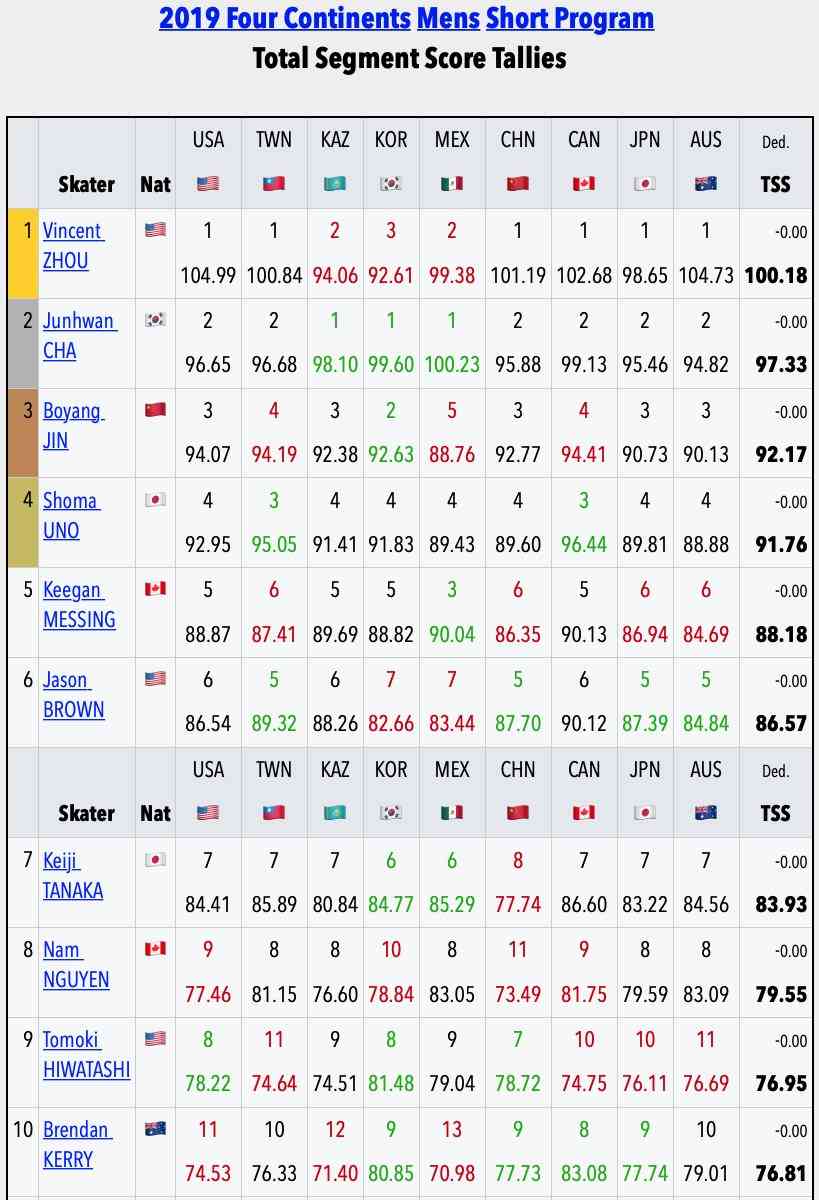 2019 Four Continents Mens Short Program
Total Segment Score Tallies

| | Skater | Nat | USA | TWN | KAZ | KOR | MEX | CHN | CAN | JPN | AUS | Ded. TSS |
|---|---|---|---|---|---|---|---|---|---|---|---|---|
| 1 | Vincent ZHOU | | 1 104.99 | 1 100.84 | 2 94.06 | 3 92.61 | 2 99.38 | 1 101.19 | 1 102.68 | 1 98.65 | 1 104.73 | -0.00 100.18 |
| 2 | Junhwan CHA | | 2 96.65 | 2 96.68 | 1 98.10 | 1 99.60 | 1 100.23 | 2 95.88 | 2 99.13 | 2 95.46 | 2 94.82 | -0.00 97.33 |
| 3 | Boyang JIN | | 3 94.07 | 4 94.19 | 3 92.38 | 2 92.63 | 5 88.76 | 3 92.77 | 4 94.41 | 3 90.73 | 3 90.13 | -0.00 92.17 |
| 4 | Shoma UNO | | 4 92.95 | 3 95.05 | 4 91.41 | 4 91.83 | 4 89.43 | 4 89.60 | 3 96.44 | 4 89.81 | 4 88.88 | -0.00 91.76 |
| 5 | Keegan MESSING | | 5 88.87 | 6 87.41 | 5 89.69 | 5 88.82 | 3 90.04 | 6 86.35 | 5 90.13 | 6 86.94 | 6 84.69 | -0.00 88.18 |
| 6 | Jason BROWN | | 6 86.54 | 5 89.32 | 6 88.26 | 7 82.66 | 7 83.44 | 5 87.70 | 6 90.12 | 5 87.39 | 5 84.84 | -0.00 86.57 |
| | Skater | Nat | USA | TWN | KAZ | KOR | MEX | CHN | CAN | JPN | AUS | Ded. TSS |
| 7 | Keiji TANAKA | | 7 84.41 | 7 85.89 | 7 80.84 | 6 84.77 | 6 85.29 | 8 77.74 | 7 86.60 | 7 83.22 | 7 84.56 | -0.00 83.93 |
| 8 | Nam NGUYEN | | 9 77.46 | 8 81.15 | 8 76.60 | 10 78.84 | 8 83.05 | 11 73.49 | 9 81.75 | 8 79.59 | 8 83.09 | -0.00 79.55 |
| 9 | Tomoki HIWATASHI | | 8 78.22 | 11 74.64 | 9 74.51 | 8 81.48 | 9 79.04 | 7 78.72 | 10 74.75 | 10 76.11 | 11 76.69 | -0.00 76.95 |
| 10 | Brendan KERRY | | 11 74.53 | 10 76.33 | 12 71.40 | 9 80.85 | 13 70.98 | 9 77.73 | 8 83.08 | 9 77.74 | 10 79.01 | -0.00 76.81 |